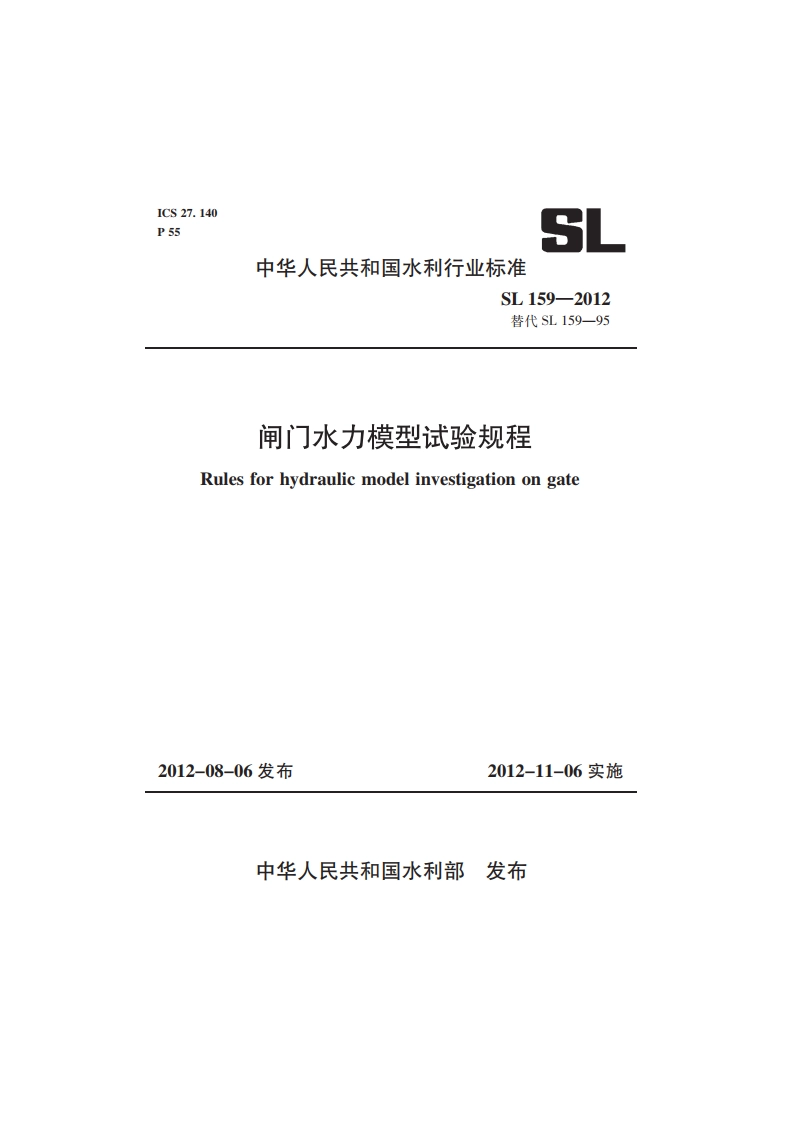 ICS 27. 140
P 55

SL

中华人民共和国水利行业标准

SL 159—2012
替代 SL 159—95

闸门水力模型试验规程

Rules for hydraulic model investigation on gate

2012-08-06 发布　　2012-11-06 实施

中华人民共和国水利部　发布